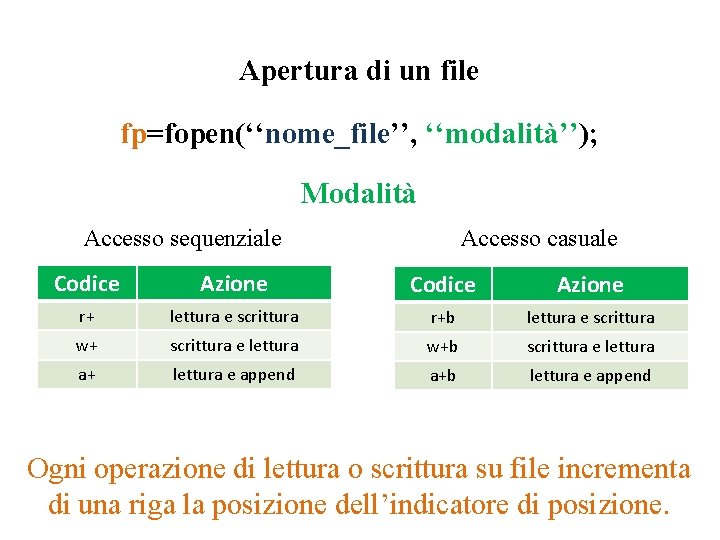 Apertura di un file

fp=fopen(‘‘nome_file’’, ‘‘modalità’’);

Modalità

Accesso sequenziale

| Codice | Azione |
|---|---|
| r+ | lettura e scrittura |
| w+ | scrittura e lettura |
| a+ | lettura e append |

Accesso casuale

| Codice | Azione |
|---|---|
| r+b | lettura e scrittura |
| w+b | scrittura e lettura |
| a+b | lettura e append |

Ogni operazione di lettura o scrittura su file incrementa di una riga la posizione dell’indicatore di posizione.